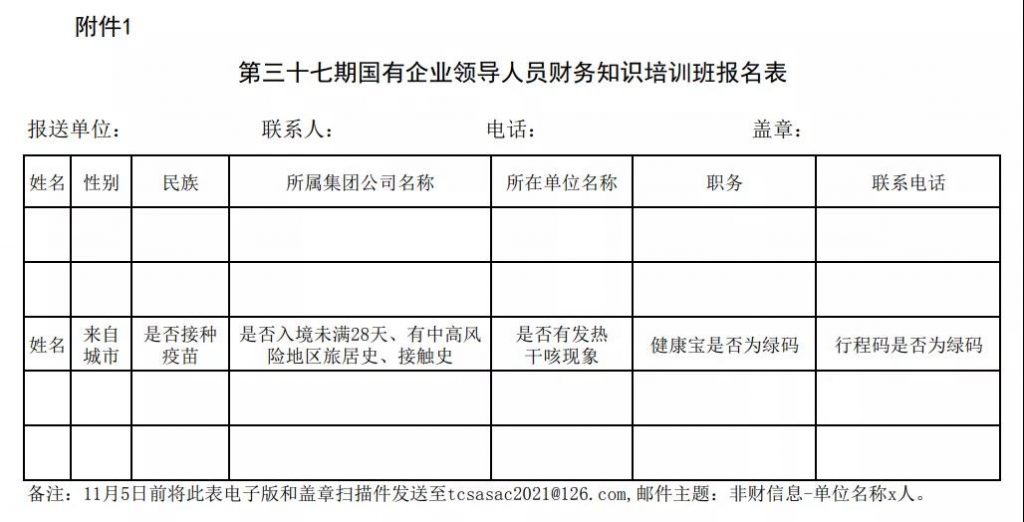 附件1

第三十七期国有企业领导人员财务知识培训班报名表

报送单位：　　　　联系人：　　　　电话：　　　　盖章：

| 姓名 | 性别 | 民族 | 所属集团公司名称 | 所在单位名称 | 职务 | 联系电话 |
|---|---|---|---|---|---|---|
| | | | | | | |
| | | | | | | |
| 姓名 | 来自城市 | 是否接种疫苗 | 是否入境未满28天、有中高风险地区旅居史、接触史 | 是否有发热干咳现象 | 健康宝是否为绿码 | 行程码是否为绿码 |
| | | | | | | |
| | | | | | | |

备注：11月5日前将此表电子版和盖章扫描件发送至tcsasac2021@126.com，邮件主题：非财信息-单位名称x人。